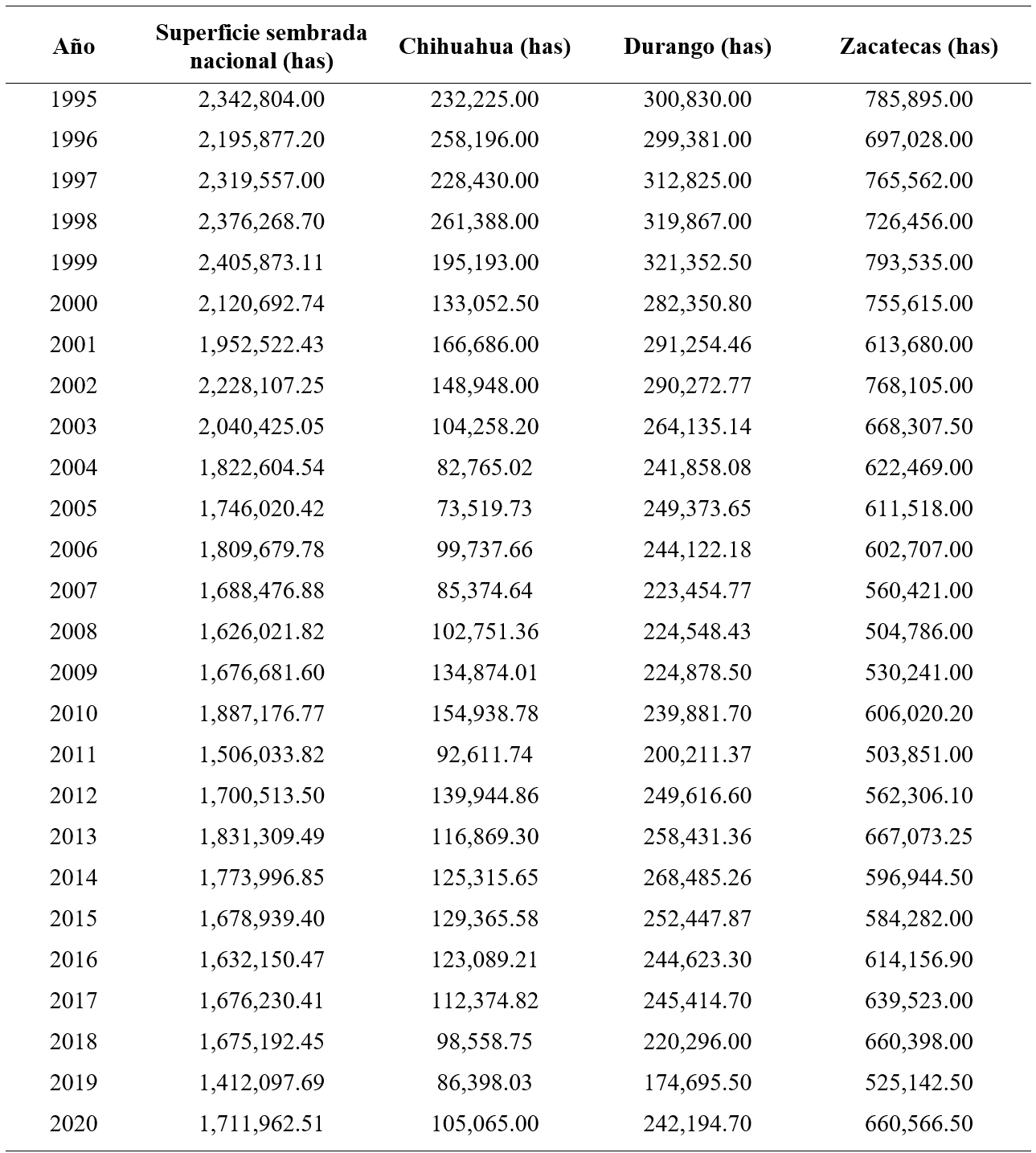 | Año | Superficie sembrada nacional (has) | Chihuahua (has) | Durango (has) | Zacatecas (has) |
|---|---|---|---|---|
| 1995 | 2,342,804.00 | 232,225.00 | 300,830.00 | 785,895.00 |
| 1996 | 2,195,877.20 | 258,196.00 | 299,381.00 | 697,028.00 |
| 1997 | 2,319,557.00 | 228,430.00 | 312,825.00 | 765,562.00 |
| 1998 | 2,376,268.70 | 261,388.00 | 319,867.00 | 726,456.00 |
| 1999 | 2,405,873.11 | 195,193.00 | 321,352.50 | 793,535.00 |
| 2000 | 2,120,692.74 | 133,052.50 | 282,350.80 | 755,615.00 |
| 2001 | 1,952,522.43 | 166,686.00 | 291,254.46 | 613,680.00 |
| 2002 | 2,228,107.25 | 148,948.00 | 290,272.77 | 768,105.00 |
| 2003 | 2,040,425.05 | 104,258.20 | 264,135.14 | 668,307.50 |
| 2004 | 1,822,604.54 | 82,765.02 | 241,858.08 | 622,469.00 |
| 2005 | 1,746,020.42 | 73,519.73 | 249,373.65 | 611,518.00 |
| 2006 | 1,809,679.78 | 99,737.66 | 244,122.18 | 602,707.00 |
| 2007 | 1,688,476.88 | 85,374.64 | 223,454.77 | 560,421.00 |
| 2008 | 1,626,021.82 | 102,751.36 | 224,548.43 | 504,786.00 |
| 2009 | 1,676,681.60 | 134,874.01 | 224,878.50 | 530,241.00 |
| 2010 | 1,887,176.77 | 154,938.78 | 239,881.70 | 606,020.20 |
| 2011 | 1,506,033.82 | 92,611.74 | 200,211.37 | 503,851.00 |
| 2012 | 1,700,513.50 | 139,944.86 | 249,616.60 | 562,306.10 |
| 2013 | 1,831,309.49 | 116,869.30 | 258,431.36 | 667,073.25 |
| 2014 | 1,773,996.85 | 125,315.65 | 268,485.26 | 596,944.50 |
| 2015 | 1,678,939.40 | 129,365.58 | 252,447.87 | 584,282.00 |
| 2016 | 1,632,150.47 | 123,089.21 | 244,623.30 | 614,156.90 |
| 2017 | 1,676,230.41 | 112,374.82 | 245,414.70 | 639,523.00 |
| 2018 | 1,675,192.45 | 98,558.75 | 220,296.00 | 660,398.00 |
| 2019 | 1,412,097.69 | 86,398.03 | 174,695.50 | 525,142.50 |
| 2020 | 1,711,962.51 | 105,065.00 | 242,194.70 | 660,566.50 |